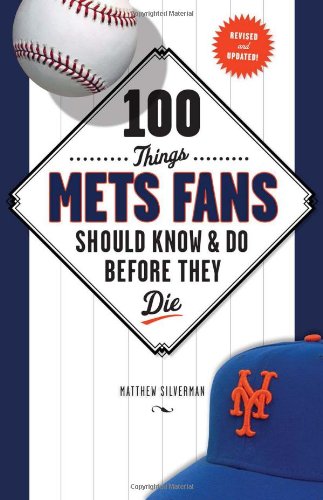 Copyrighted Material

REVISED and UPDATED!

100

Things

METS FANS

SHOULD KNOW & DO BEFORE THEY

Die

MATTHEW SILVERMAN

NY

Copyrighted Material